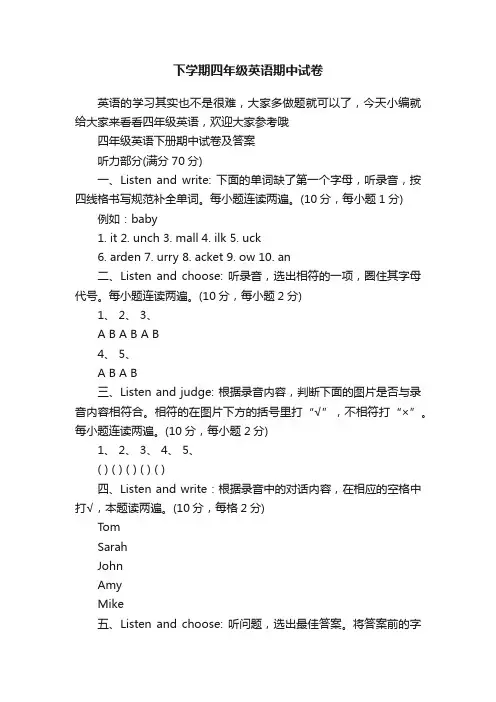 下学期四年级英语期中试卷

英语的学习其实也不是很难，大家多做题就可以了，今天小编就给大家来看看四年级英语，欢迎大家参考哦

四年级英语下册期中试卷及答案

听力部分(满分 70 分)

一、Listen and write: 下面的单词缺了第一个字母，听录音，按四线格书写规范补全单词。每小题连读两遍。(10 分，每小题 1 分)

例如：baby

1. it 2. unch 3. mall 4. ilk 5. uck

6. arden 7. urry 8. acket 9. ow 10. an

二、Listen and choose: 听录音，选出相符的一项，圈住其字母代号。每小题连读两遍。(10 分，每小题 2 分)

1、 2、 3、

A B A B A B

4、 5、

A B A B

三、Listen and judge: 根据录音内容，判断下面的图片是否与录音内容相符合。相符的在图片下方的括号里打“√”，不相符打“×”。每小题连读两遍。(10 分，每小题 2 分)

1、 2、 3、 4、 5、

( ) ( ) ( ) ( ) ( )

四、Listen and write：根据录音中的对话内容，在相应的空格中打√，本题读两遍。(10 分，每格 2 分)

Tom

Sarah

John

Amy

Mike

五、Listen and choose: 听问题，选出最佳答案。将答案前的字